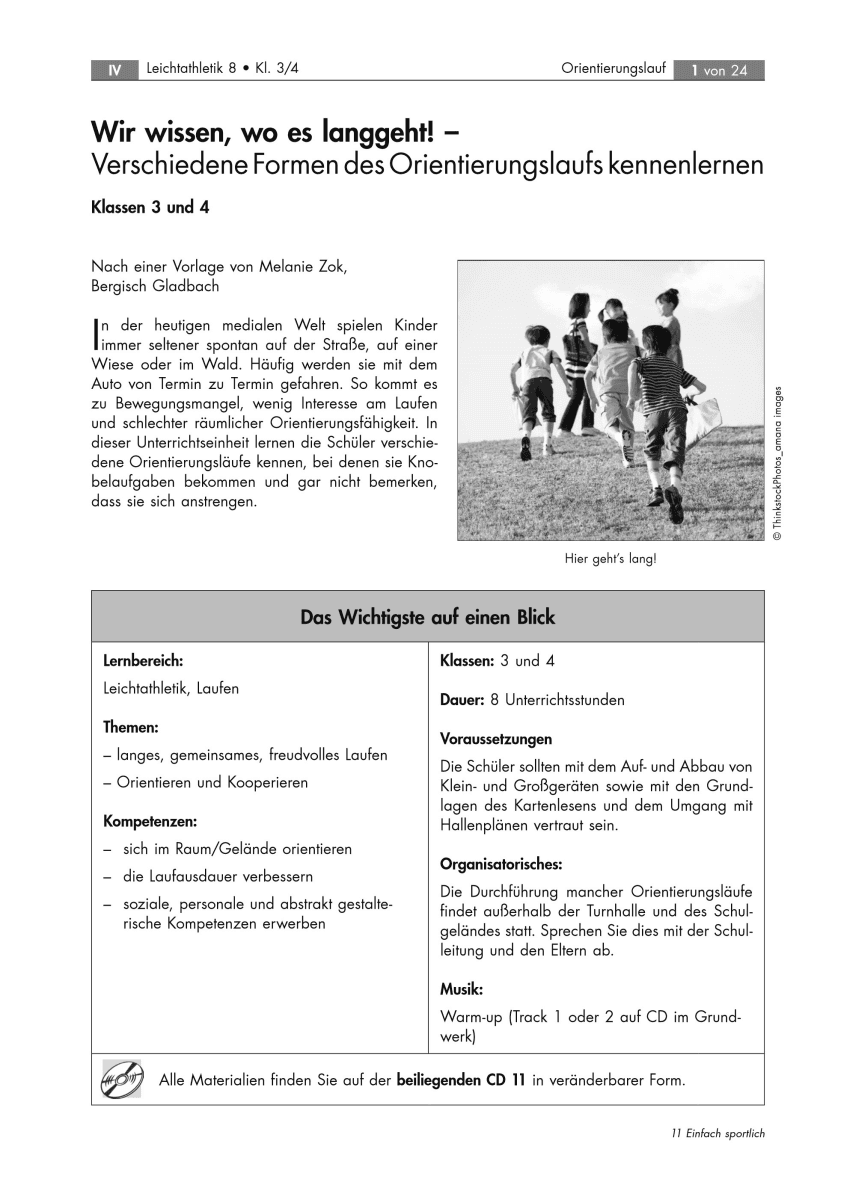 IV Leichtathletik 8 • Kl. 3/4 Orientierungslauf 1 von 24

Wir wissen, wo es langgeht! –
Verschiedene Formen des Orientierungslaufs kennenlernen

Klassen 3 und 4

Nach einer Vorlage von Melanie Zok, Bergisch Gladbach

In der heutigen medialen Welt spielen Kinder immer seltener spontan auf der Straße, auf einer Wiese oder im Wald. Häufig werden sie mit dem Auto von Termin zu Termin gefahren. So kommt es zu Bewegungsmangel, wenig Interesse am Laufen und schlechter räumlicher Orientierungsfähigkeit. In dieser Unterrichtseinheit lernen die Schüler verschiedene Orientierungsläufe kennen, bei denen sie Knobelaufgaben bekommen und gar nicht bemerken, dass sie sich anstrengen.

© ThinkstockPhotos_amana images

Hier geht's lang!

Das Wichtigste auf einen Blick

Lernbereich:
Leichtathletik, Laufen

Themen:
– langes, gemeinsames, freudvolles Laufen
– Orientieren und Kooperieren

Kompetenzen:
– sich im Raum/Gelände orientieren
– die Laufausdauer verbessern
– soziale, personale und abstrakt gestalterische Kompetenzen erwerben

Klassen: 3 und 4

Dauer: 8 Unterrichtsstunden

Voraussetzungen
Die Schüler sollten mit dem Auf- und Abbau von Klein- und Großgeräten sowie mit den Grundlagen des Kartenlesens und dem Umgang mit Hallenplänen vertraut sein.

Organisatorisches:
Die Durchführung mancher Orientierungsläufe findet außerhalb der Turnhalle und des Schulgeländes statt. Sprechen Sie dies mit der Schulleitung und den Eltern ab.

Musik:
Warm-up (Track 1 oder 2 auf CD im Grundwerk)

Alle Materialien finden Sie auf der beiliegenden CD 11 in veränderbarer Form.

11 Einfach sportlich